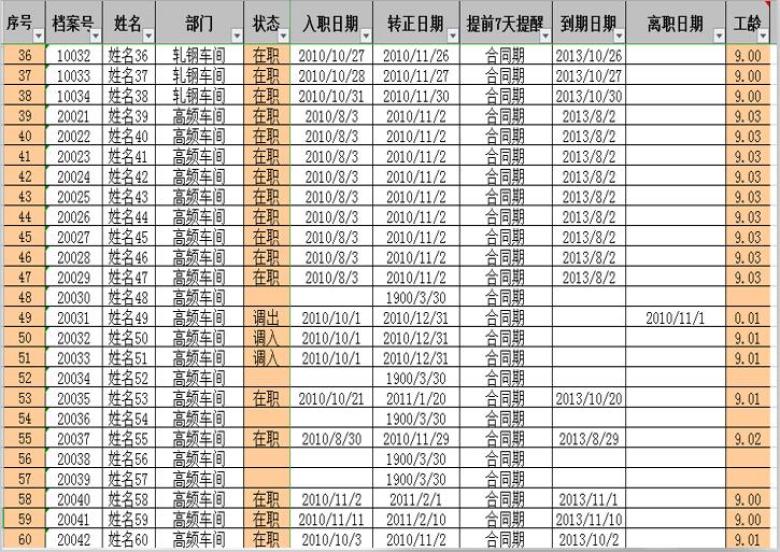 | 序号 | 档案号 | 姓名 | 部门 | 状态 | 入职日期 | 转正日期 | 提前7天提醒 | 到期日期 | 离职日期 | 工龄 |
|---|---|---|---|---|---|---|---|---|---|---|
| 36 | 10032 | 姓名36 | 轧钢车间 | 在职 | 2010/10/27 | 2010/11/26 | 合同期 | 2013/10/26 | | 9.00 |
| 37 | 10033 | 姓名37 | 轧钢车间 | 在职 | 2010/10/28 | 2010/11/27 | 合同期 | 2013/10/27 | | 9.00 |
| 38 | 10034 | 姓名38 | 轧钢车间 | 在职 | 2010/10/31 | 2010/11/30 | 合同期 | 2013/10/30 | | 9.00 |
| 39 | 20021 | 姓名39 | 高频车间 | 在职 | 2010/8/3 | 2010/11/2 | 合同期 | 2013/8/2 | | 9.03 |
| 40 | 20022 | 姓名40 | 高频车间 | 在职 | 2010/8/3 | 2010/11/2 | 合同期 | 2013/8/2 | | 9.03 |
| 41 | 20023 | 姓名41 | 高频车间 | 在职 | 2010/8/3 | 2010/11/2 | 合同期 | 2013/8/2 | | 9.03 |
| 42 | 20024 | 姓名42 | 高频车间 | 在职 | 2010/8/3 | 2010/11/2 | 合同期 | 2013/8/2 | | 9.03 |
| 43 | 20025 | 姓名43 | 高频车间 | 在职 | 2010/8/3 | 2010/11/2 | 合同期 | 2013/8/2 | | 9.03 |
| 44 | 20026 | 姓名44 | 高频车间 | 在职 | 2010/8/3 | 2010/11/2 | 合同期 | 2013/8/2 | | 9.03 |
| 45 | 20027 | 姓名45 | 高频车间 | 在职 | 2010/8/3 | 2010/11/2 | 合同期 | 2013/8/2 | | 9.03 |
| 46 | 20028 | 姓名46 | 高频车间 | 在职 | 2010/8/3 | 2010/11/2 | 合同期 | 2013/8/2 | | 9.03 |
| 47 | 20029 | 姓名47 | 高频车间 | 在职 | 2010/8/3 | 2010/11/2 | 合同期 | 2013/8/2 | | 9.03 |
| 48 | 20030 | 姓名48 | 高频车间 | | | 1900/3/30 | 合同期 | | | |
| 49 | 20031 | 姓名49 | 高频车间 | 调出 | 2010/10/1 | 2010/12/31 | 合同期 | | 2010/11/1 | 0.01 |
| 50 | 20032 | 姓名50 | 高频车间 | 调入 | 2010/10/1 | 2010/12/31 | 合同期 | | | 9.01 |
| 51 | 20033 | 姓名51 | 高频车间 | 调入 | 2010/10/1 | 2010/12/31 | 合同期 | | | 9.01 |
| 52 | 20034 | 姓名52 | 高频车间 | | | 1900/3/30 | 合同期 | | | |
| 53 | 20035 | 姓名53 | 高频车间 | 在职 | 2010/10/21 | 2011/1/20 | 合同期 | 2013/10/20 | | 9.01 |
| 54 | 20036 | 姓名54 | 高频车间 | | | 1900/3/30 | 合同期 | | | |
| 55 | 20037 | 姓名55 | 高频车间 | 在职 | 2010/8/30 | 2010/11/29 | 合同期 | 2013/8/29 | | 9.02 |
| 56 | 20038 | 姓名56 | 高频车间 | | | 1900/3/30 | 合同期 | | | |
| 57 | 20039 | 姓名57 | 高频车间 | | | 1900/3/30 | 合同期 | | | |
| 58 | 20040 | 姓名58 | 高频车间 | 在职 | 2010/11/2 | 2011/2/1 | 合同期 | 2013/11/1 | | 9.00 |
| 59 | 20041 | 姓名59 | 高频车间 | 在职 | 2010/11/11 | 2011/2/10 | 合同期 | 2013/11/10 | | 9.00 |
| 60 | 20042 | 姓名60 | 高频车间 | 在职 | 2010/10/3 | 2010/11/2 | 合同期 | 2013/10/2 | | 9.01 |